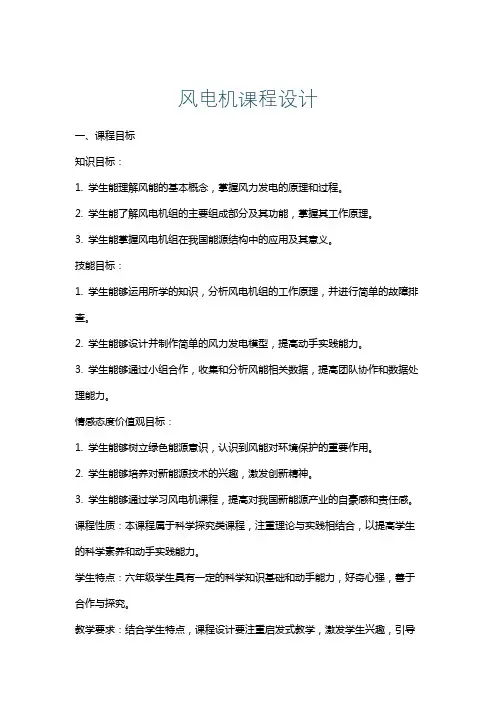 风电机课程设计

一、课程目标

知识目标：

1. 学生能理解风能的基本概念，掌握风力发电的原理和过程。

2. 学生能了解风电机组的主要组成部分及其功能，掌握其工作原理。

3. 学生能掌握风电机组在我国能源结构中的应用及其意义。

技能目标：

1. 学生能够运用所学的知识，分析风电机组的工作原理，并进行简单的故障排查。

2. 学生能够设计并制作简单的风力发电模型，提高动手实践能力。

3. 学生能够通过小组合作，收集和分析风能相关数据，提高团队协作和数据处理能力。

情感态度价值观目标：

1. 学生能够树立绿色能源意识，认识到风能对环境保护的重要作用。

2. 学生能够培养对新能源技术的兴趣，激发创新精神。

3. 学生能够通过学习风电机课程，提高对我国新能源产业的自豪感和责任感。

课程性质：本课程属于科学探究类课程，注重理论与实践相结合，以提高学生的科学素养和动手实践能力。

学生特点：六年级学生具有一定的科学知识基础和动手能力，好奇心强，善于合作与探究。

教学要求：结合学生特点，课程设计要注重启发式教学，激发学生兴趣，引导